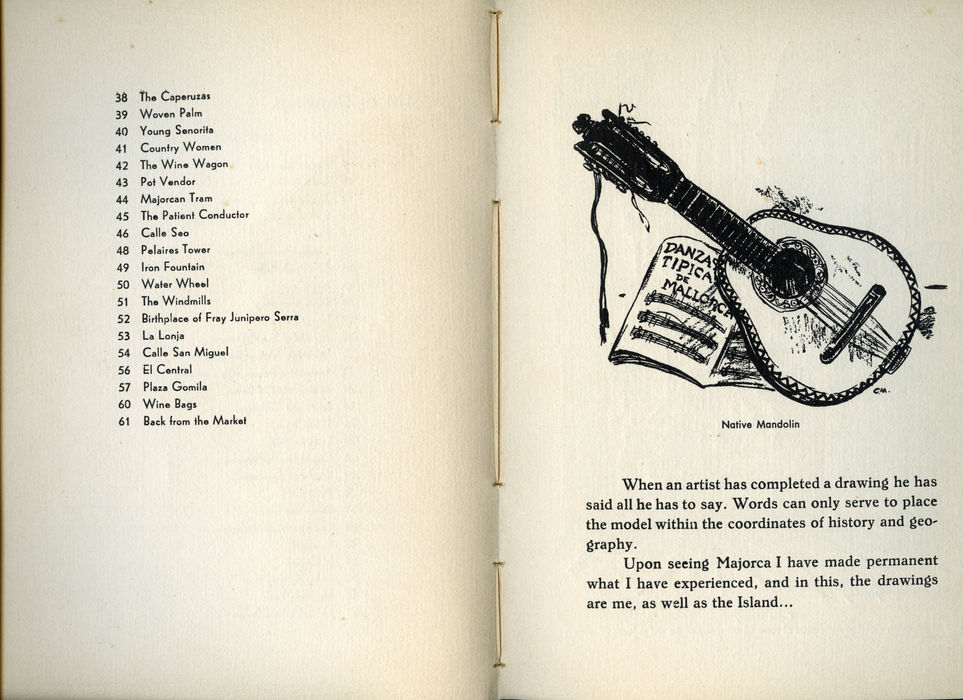 38 The Caperuzas
39 Woven Palm
40 Young Senorita
41 Country Women
42 The Wine Wagon
43 Pot Vendor
44 Majorcan Tram
45 The Patient Conductor
46 Calle Seo
48 Pelaires Tower
49 Iron Fountain
50 Water Wheel
51 The Windmills
52 Birthplace of Fray Junipero Serra
53 La Lonja
54 Calle San Miguel
56 El Central
57 Plaza Gomila
60 Wine Bags
61 Back from the Market

DANZAS TIPICAS DE MALLORCA

C.M.

Native Mandolin

When an artist has completed a drawing he has said all he has to say. Words can only serve to place the model within the coordinates of history and geography.

Upon seeing Majorca I have made permanent what I have experienced, and in this, the drawings are me, as well as the Island...